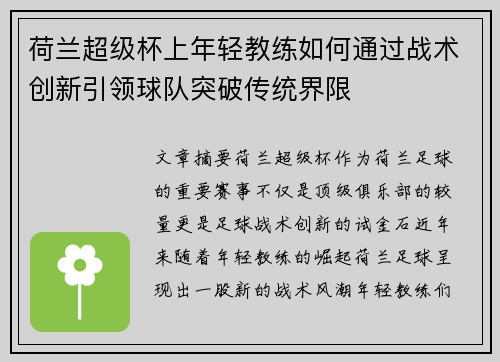 荷兰超级杯上年轻教练如何通过战术创新引领球队突破传统界限

文章摘要荷兰超级杯作为荷兰足球的重要赛事不仅是顶级俱乐部的较量更是足球战术创新的试金石近年来随着年轻教练的崛起荷兰足球呈现出一股新的战术风潮年轻教练们